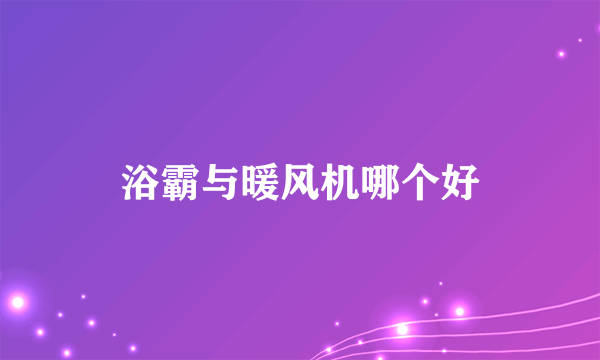 浴霸与暖风机哪个好